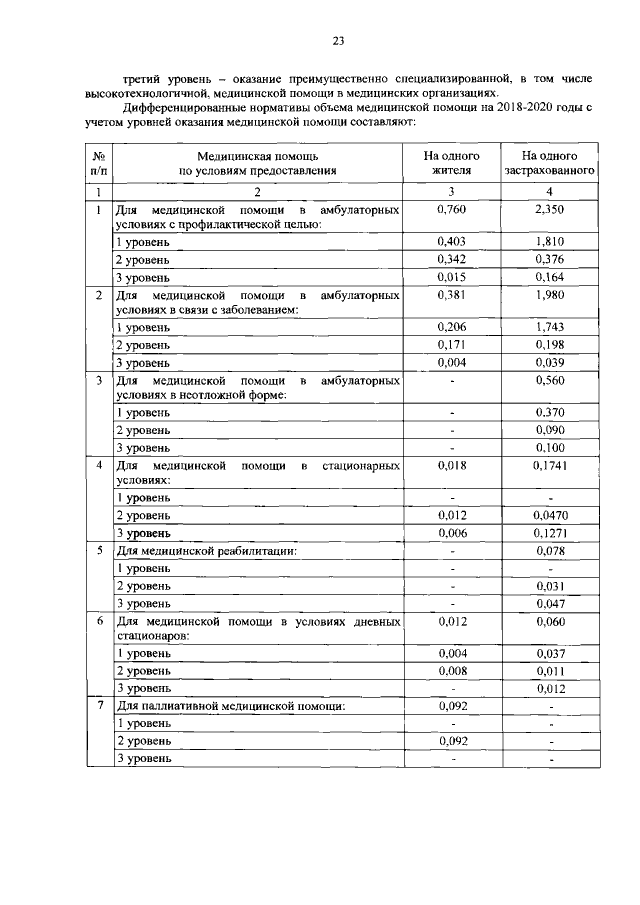 23

третий уровень – оказание преимущественно специализированной, в том числе высокотехнологичной, медицинской помощи в медицинских организациях.

Дифференцированные нормативы объема медицинской помощи на 2018-2020 годы с учетом уровней оказания медицинской помощи составляют:

| № п/п | Медицинская помощь по условиям предоставления | На одного жителя | На одного застрахованного |
|---|---|---|---|
| 1 | 2 | 3 | 4 |
| 1 | Для медицинской помощи в амбулаторных условиях с профилактической целью: | 0,760 | 2,350 |
| | 1 уровень | 0,403 | 1,810 |
| | 2 уровень | 0,342 | 0,376 |
| | 3 уровень | 0,015 | 0,164 |
| 2 | Для медицинской помощи в амбулаторных условиях в связи с заболеванием: | 0,381 | 1,980 |
| | 1 уровень | 0,206 | 1,743 |
| | 2 уровень | 0,171 | 0,198 |
| | 3 уровень | 0,004 | 0,039 |
| 3 | Для медицинской помощи в амбулаторных условиях в неотложной форме: | - | 0,560 |
| | 1 уровень | - | 0,370 |
| | 2 уровень | - | 0,090 |
| | 3 уровень | - | 0,100 |
| 4 | Для медицинской помощи в стационарных условиях: | 0,018 | 0,1741 |
| | 1 уровень | - | - |
| | 2 уровень | 0,012 | 0,0470 |
| | 3 уровень | 0,006 | 0,1271 |
| 5 | Для медицинской реабилитации: | - | 0,078 |
| | 1 уровень | - | - |
| | 2 уровень | - | 0,031 |
| | 3 уровень | - | 0,047 |
| 6 | Для медицинской помощи в условиях дневных стационаров: | 0,012 | 0,060 |
| | 1 уровень | 0,004 | 0,037 |
| | 2 уровень | 0,008 | 0,011 |
| | 3 уровень | - | 0,012 |
| 7 | Для паллиативной медицинской помощи: | 0,092 | - |
| | 1 уровень | - | - |
| | 2 уровень | 0,092 | - |
| | 3 уровень | - | - |